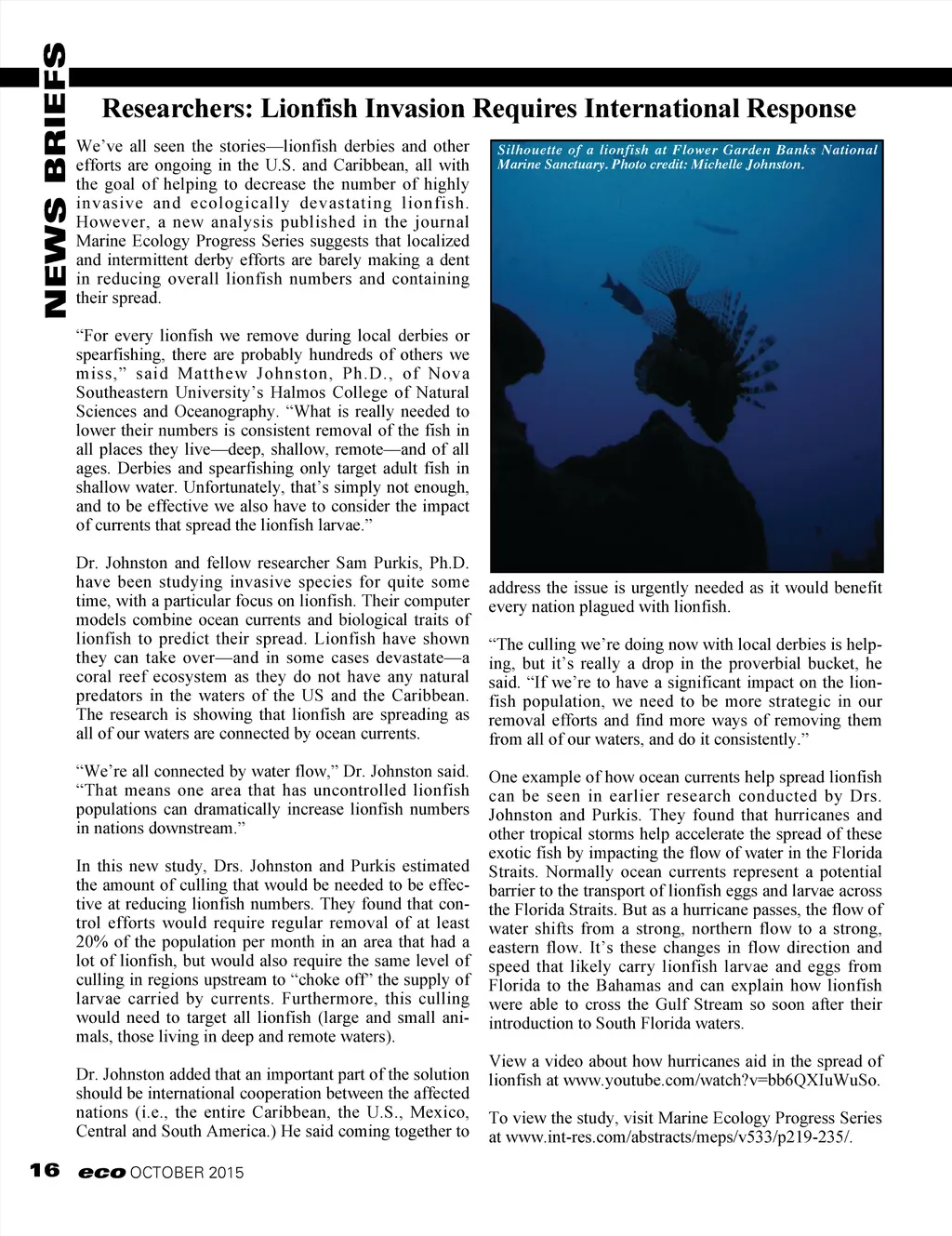 NEWS BRIEFS

Researchers: Lionfish Invasion Requires International Response

We've all seen the stories—lionfish derbies and other efforts are ongoing in the U.S. and Caribbean, all with the goal of helping to decrease the number of highly invasive and ecologically devastating lionfish. However, a new analysis published in the journal Marine Ecology Progress Series suggests that localized and intermittent derby efforts are barely making a dent in reducing overall lionfish numbers and containing their spread.

"For every lionfish we remove during local derbies or spearfishing, there are probably hundreds of others we miss," said Matthew Johnston, Ph.D., of Nova Southeastern University's Halmos College of Natural Sciences and Oceanography. "What is really needed to lower their numbers is consistent removal of the fish in all places they live—deep, shallow, remote—and of all ages. Derbies and spearfishing only target adult fish in shallow water. Unfortunately, that's simply not enough, and to be effective we also have to consider the impact of currents that spread the lionfish larvae."

Dr. Johnston and fellow researcher Sam Purkis, Ph.D. have been studying invasive species for quite some time, with a particular focus on lionfish. Their computer models combine ocean currents and biological traits of lionfish to predict their spread. Lionfish have shown they can take over—and in some cases devastate—a coral reef ecosystem as they do not have any natural predators in the waters of the US and the Caribbean. The research is showing that lionfish are spreading as all of our waters are connected by ocean currents.

"We're all connected by water flow," Dr. Johnston said. "That means one area that has uncontrolled lionfish populations can dramatically increase lionfish numbers in nations downstream."

In this new study, Drs. Johnston and Purkis estimated the amount of culling that would be needed to be effective at reducing lionfish numbers. They found that control efforts would require regular removal of at least 20% of the population per month in an area that had a lot of lionfish, but would also require the same level of culling in regions upstream to "choke off" the supply of larvae carried by currents. Furthermore, this culling would need to target all lionfish (large and small animals, those living in deep and remote waters).

Dr. Johnston added that an important part of the solution should be international cooperation between the affected nations (i.e., the entire Caribbean, the U.S., Mexico, Central and South America.) He said coming together to

Silhouette of a lionfish at Flower Garden Banks National Marine Sanctuary. Photo credit: Michelle Johnston.

address the issue is urgently needed as it would benefit every nation plagued with lionfish.

"The culling we're doing now with local derbies is helping, but it's really a drop in the proverbial bucket, he said. "If we're to have a significant impact on the lionfish population, we need to be more strategic in our removal efforts and find more ways of removing them from all of our waters, and do it consistently."

One example of how ocean currents help spread lionfish can be seen in earlier research conducted by Drs. Johnston and Purkis. They found that hurricanes and other tropical storms help accelerate the spread of these exotic fish by impacting the flow of water in the Florida Straits. Normally ocean currents represent a potential barrier to the transport of lionfish eggs and larvae across the Florida Straits. But as a hurricane passes, the flow of water shifts from a strong, northern flow to a strong, eastern flow. It's these changes in flow direction and speed that likely carry lionfish larvae and eggs from Florida to the Bahamas and can explain how lionfish were able to cross the Gulf Stream so soon after their introduction to South Florida waters.

View a video about how hurricanes aid in the spread of lionfish at www.youtube.com/watch?v=bb6QXIuWuSo.

To view the study, visit Marine Ecology Progress Series at www.int-res.com/abstracts/meps/v533/p219-235/.

16 eco OCTOBER 2015